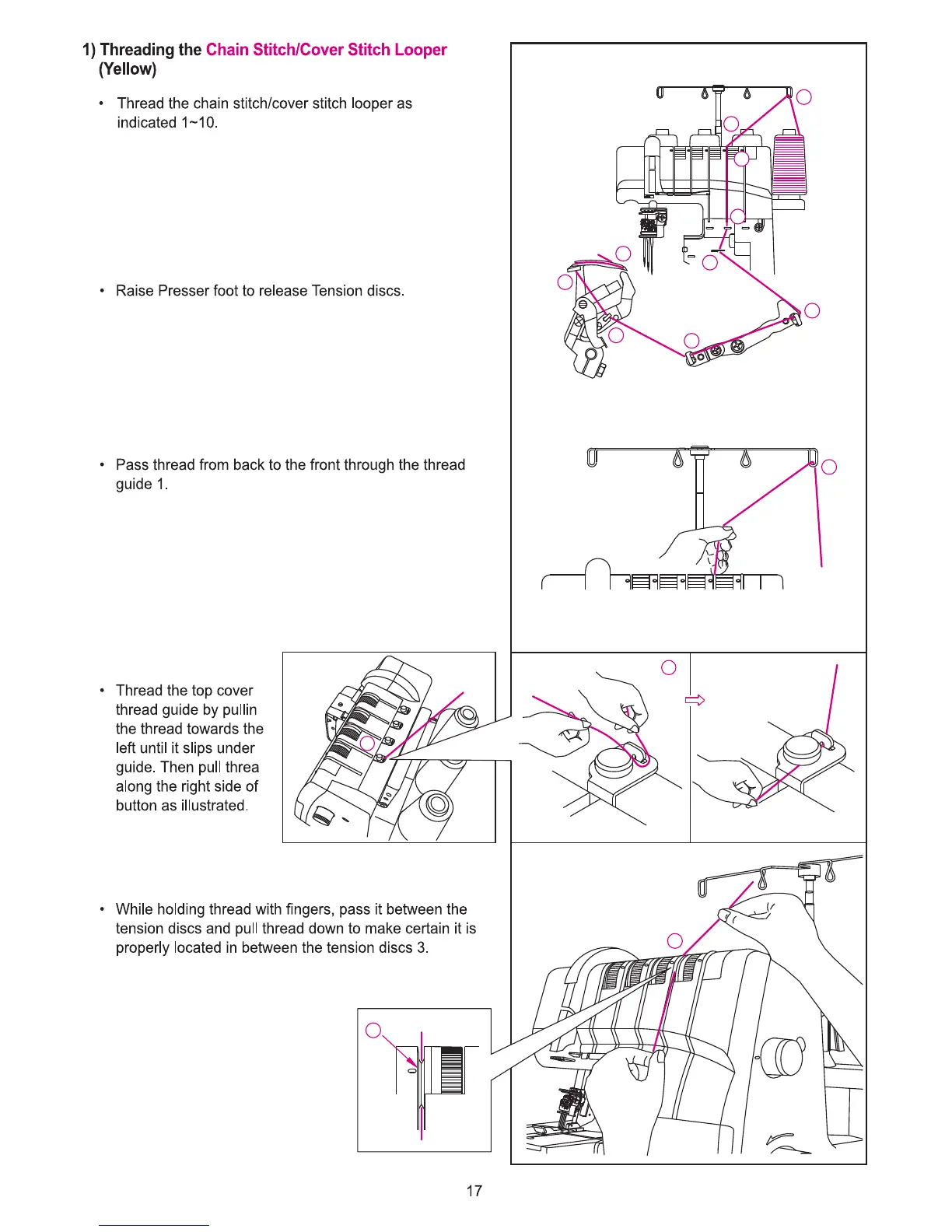 1) Threading the Chain Stitch/Cover Stitch Looper (Yellow)

• Thread the chain stitch/cover stitch looper as indicated 1~10.

• Raise Presser foot to release Tension discs.

• Pass thread from back to the front through the thread guide 1.

• Thread the top cover thread guide by pullin the thread towards the left until it slips under guide. Then pull threa along the right side of button as illustrated.

• While holding thread with fingers, pass it between the tension discs and pull thread down to make certain it is properly located in between the tension discs 3.

17